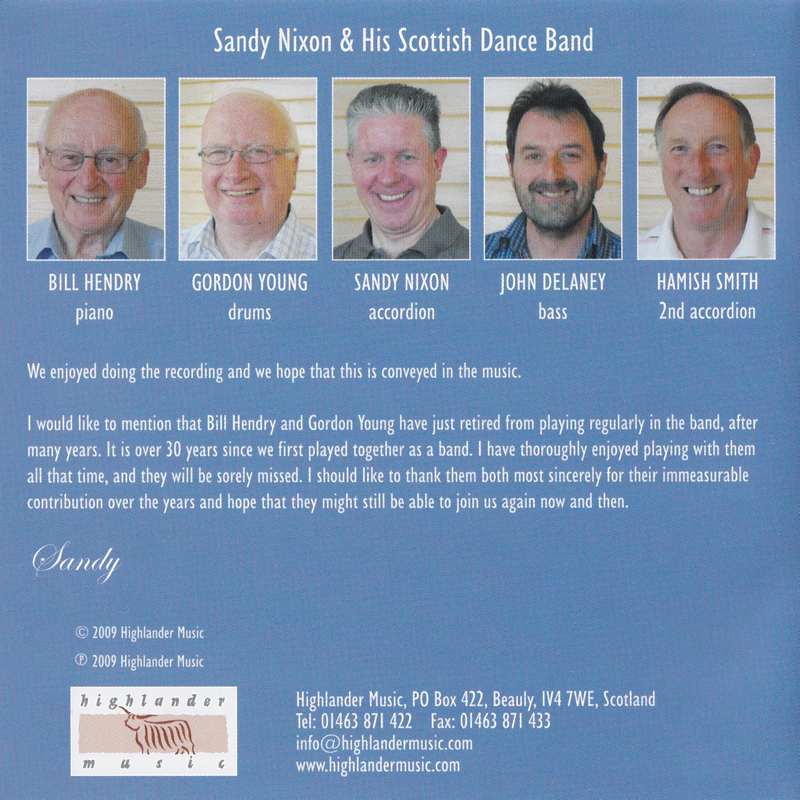 Sandy Nixon & His Scottish Dance Band

BILL HENDRY
piano

GORDON YOUNG
drums

SANDY NIXON
accordion

JOHN DELANEY
bass

HAMISH SMITH
2nd accordion

We enjoyed doing the recording and we hope that this is conveyed in the music.

I would like to mention that Bill Hendry and Gordon Young have just retired from playing regularly in the band, after many years. It is over 30 years since we first played together as a band. I have thoroughly enjoyed playing with them all that time, and they will be sorely missed. I should like to thank them both most sincerely for their immeasurable contribution over the years and hope that they might still be able to join us again now and then.

Sandy

© 2009 Highlander Music
℗ 2009 Highlander Music

highlander
music

Highlander Music, PO Box 422, Beauly, IV4 7WE, Scotland
Tel: 01463 871 422 Fax: 01463 871 433
info@highlandermusic.com
www.highlandermusic.com